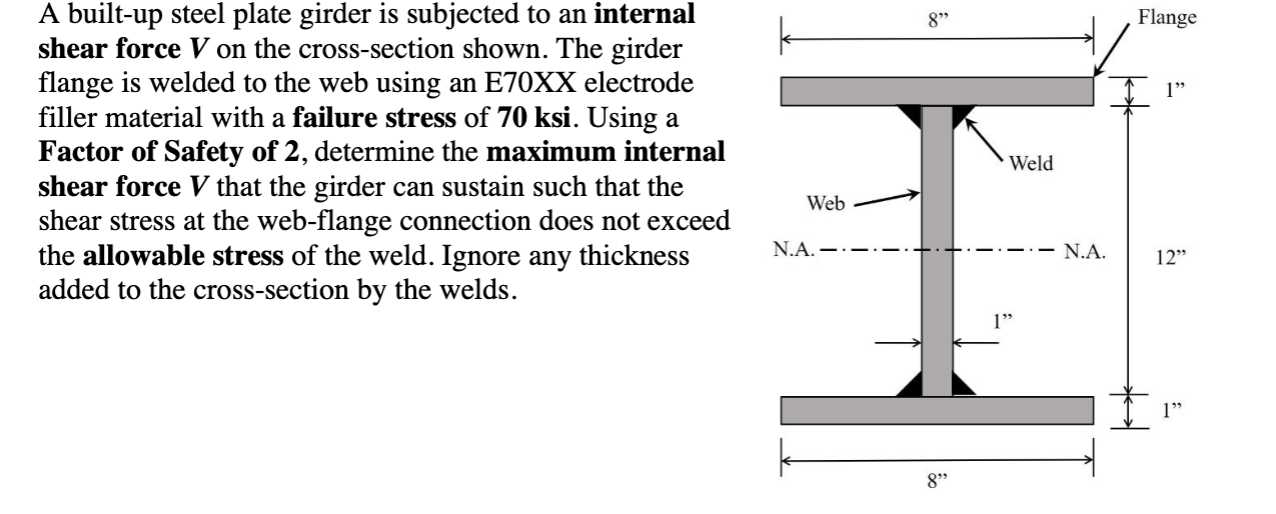 A built-up steel plate girder is subjected to an internal shear force V on the cross-section shown. The girder flange is welded to the web using an E70XX electrode filler material with a failure stress of 70 ksi. Using a Factor of Safety of 2, determine the maximum internal shear force V that the girder can sustain such that the shear stress at the web-flange connection does not exceed the allowable stress of the weld. Ignore any thickness added to the cross-section by the welds.

8"

Flange

1"

Weld

Web

N.A.

N.A.

12"

1"

1"

8"